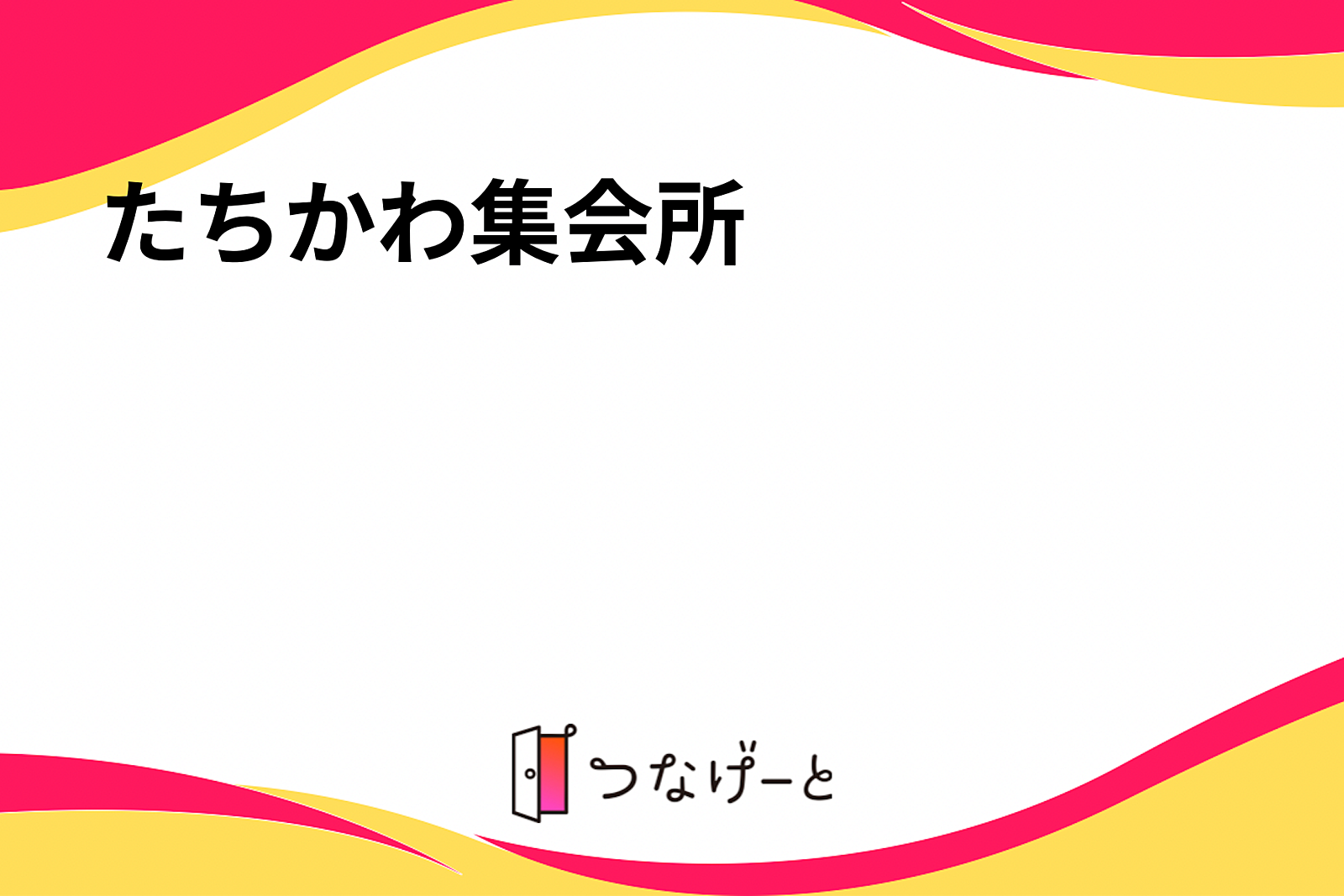 たちかわ集会所

つなげーと